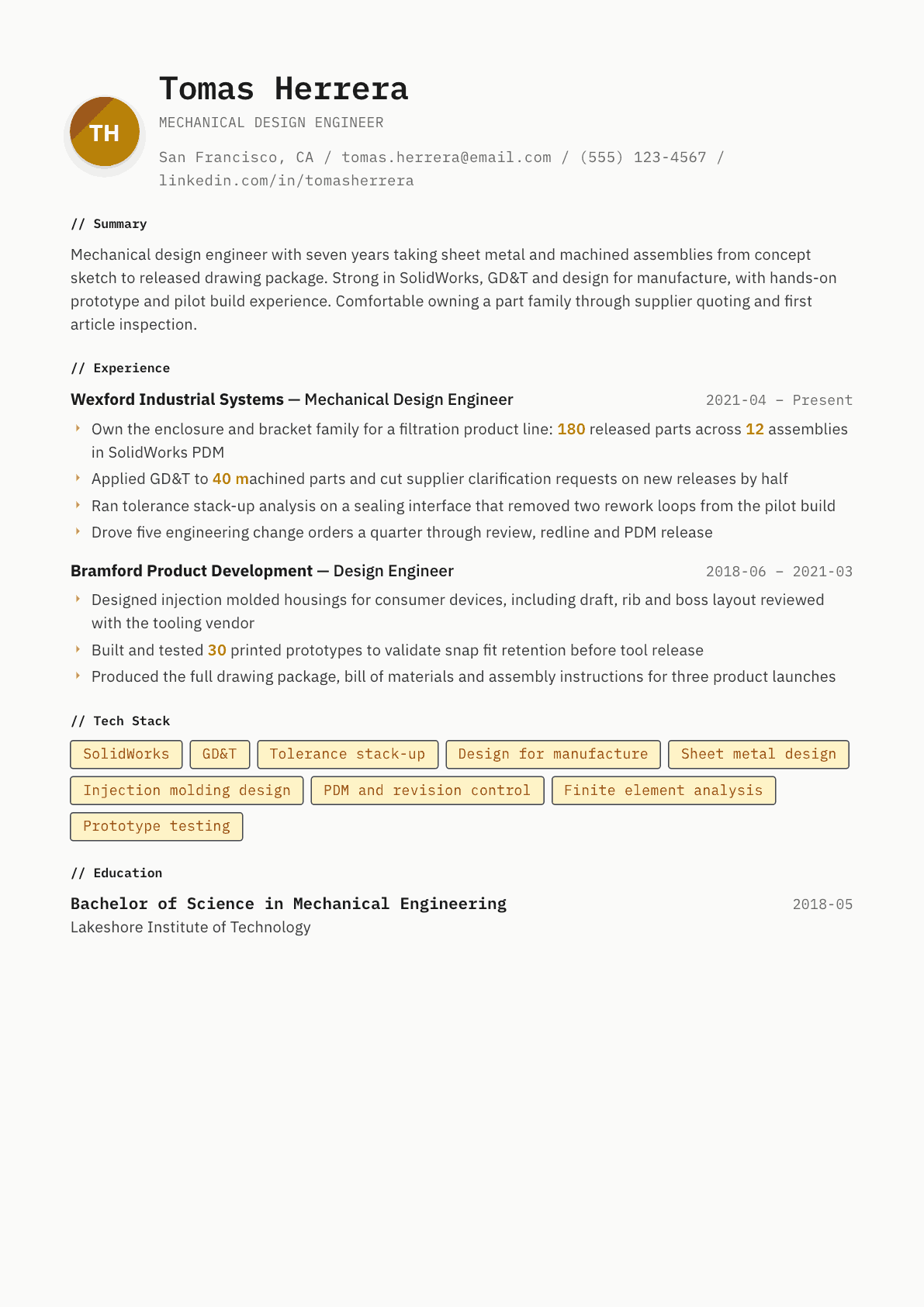 TH

Tomas Herrera

MECHANICAL DESIGN ENGINEER

San Francisco, CA / tomas.herrera@email.com / (555) 123-4567 / linkedin.com/in/tomasherrera

// Summary

Mechanical design engineer with seven years taking sheet metal and machined assemblies from concept sketch to released drawing package. Strong in SolidWorks, GD&T and design for manufacture, with hands-on prototype and pilot build experience. Comfortable owning a part family through supplier quoting and first article inspection.

// Experience

Wexford Industrial Systems — Mechanical Design Engineer
2021-04 – Present

‣ Own the enclosure and bracket family for a filtration product line: 180 released parts across 12 assemblies in SolidWorks PDM
‣ Applied GD&T to 40 machined parts and cut supplier clarification requests on new releases by half
‣ Ran tolerance stack-up analysis on a sealing interface that removed two rework loops from the pilot build
‣ Drove five engineering change orders a quarter through review, redline and PDM release

Bramford Product Development — Design Engineer
2018-06 – 2021-03

‣ Designed injection molded housings for consumer devices, including draft, rib and boss layout reviewed with the tooling vendor
‣ Built and tested 30 printed prototypes to validate snap fit retention before tool release
‣ Produced the full drawing package, bill of materials and assembly instructions for three product launches

// Tech Stack

SolidWorks
GD&T
Tolerance stack-up
Design for manufacture
Sheet metal design
Injection molding design
PDM and revision control
Finite element analysis
Prototype testing

// Education

Bachelor of Science in Mechanical Engineering
2018-05
Lakeshore Institute of Technology